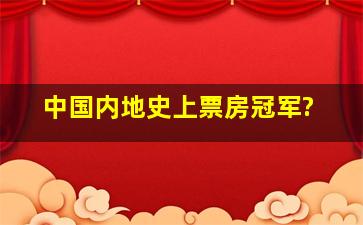 中国内地史上票房冠军?